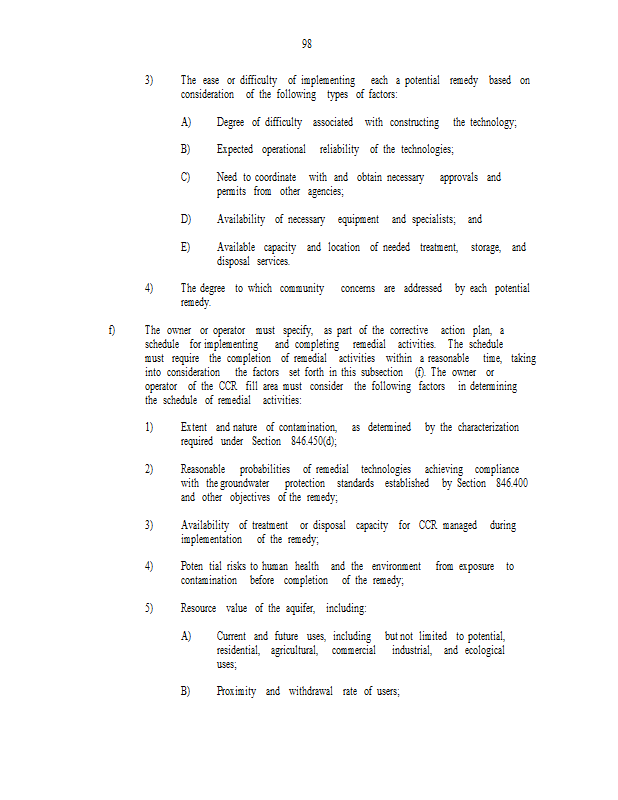 98

3) The ease or difficulty of implementing each a potential remedy based on consideration of the following types of factors:

A) Degree of difficulty associated with constructing the technology;

B) Expected operational reliability of the technologies;

C) Need to coordinate with and obtain necessary approvals and permits from other agencies;

D) Availability of necessary equipment and specialists; and

E) Available capacity and location of needed treatment, storage, and disposal services.

4) The degree to which community concerns are addressed by each potential remedy.

f) The owner or operator must specify, as part of the corrective action plan, a schedule for implementing and completing remedial activities. The schedule must require the completion of remedial activities within a reasonable time, taking into consideration the factors set forth in this subsection (f). The owner or operator of the CCR fill area must consider the following factors in determining the schedule of remedial activities:

1) Extent and nature of contamination, as determined by the characterization required under Section 846.450(d);

2) Reasonable probabilities of remedial technologies achieving compliance with the groundwater protection standards established by Section 846.400 and other objectives of the remedy;

3) Availability of treatment or disposal capacity for CCR managed during implementation of the remedy;

4) Poten tial risks to human health and the environment from exposure to contamination before completion of the remedy;

5) Resource value of the aquifer, including:

A) Current and future uses, including but not limited to potential, residential, agricultural, commercial industrial, and ecological uses;

B) Proximity and withdrawal rate of users;